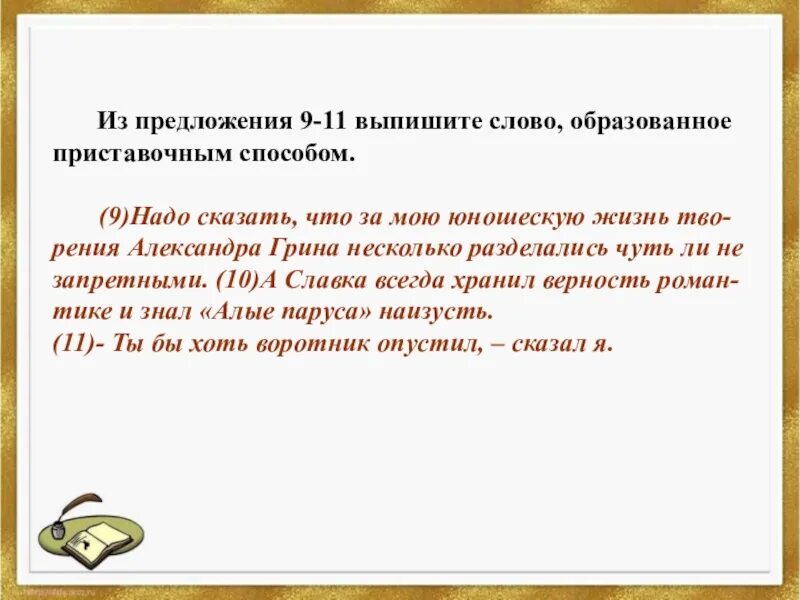 Из предложения 9-11 выпишите слово, образованное приставочным способом.

(9)Надо сказать, что за мою юношескую жизнь творения Александра Грина несколько разделались чуть ли не запретными. (10)А Славка всегда хранил верность романтике и знал «Алые паруса» наизусть.
(11)- Ты бы хоть воротник опустил, – сказал я.